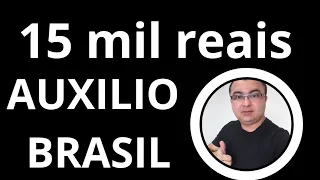 15 mil reais
AUXILIO
BRASIL